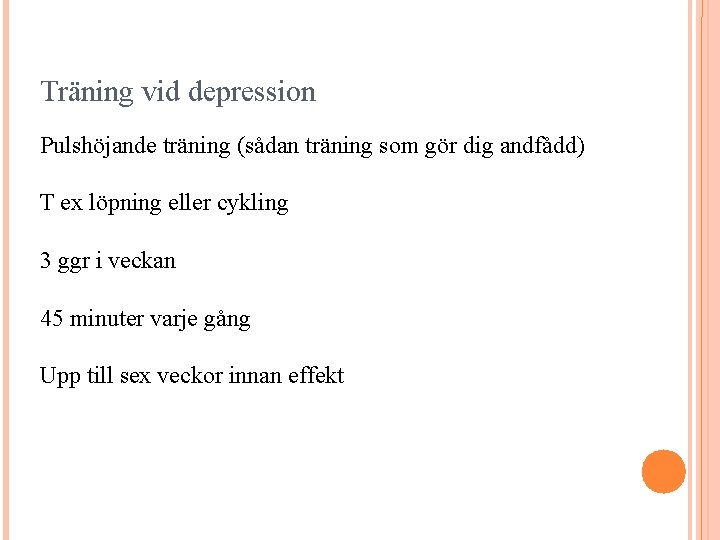 Träning vid depression

Pulshöjande träning (sådan träning som gör dig andfådd)

T ex löpning eller cykling

3 ggr i veckan

45 minuter varje gång

Upp till sex veckor innan effekt